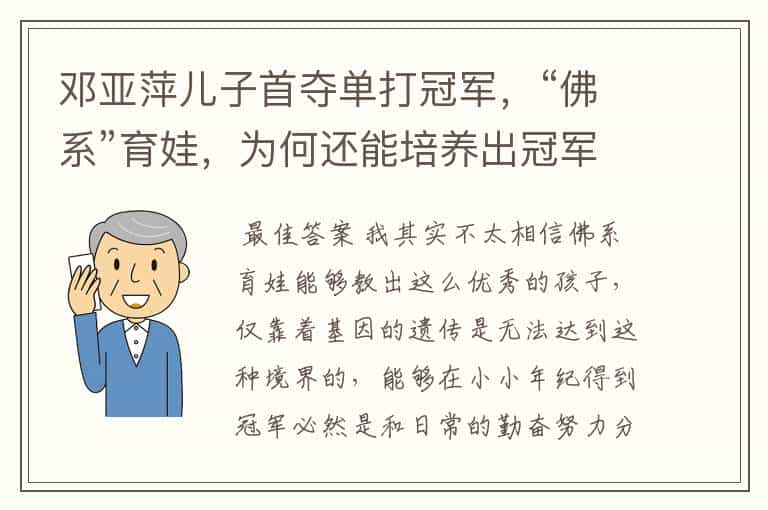 邓亚萍儿子首夺单打冠军，“佛系”育娃，为何还能培养出冠军

最佳答案 我其实不太相信佛系育娃能够教出这么优秀的孩子，仅靠着基因的遗传是无法达到这种境界的，能够在小小年纪得到冠军必然是和日常的勤奋努力分